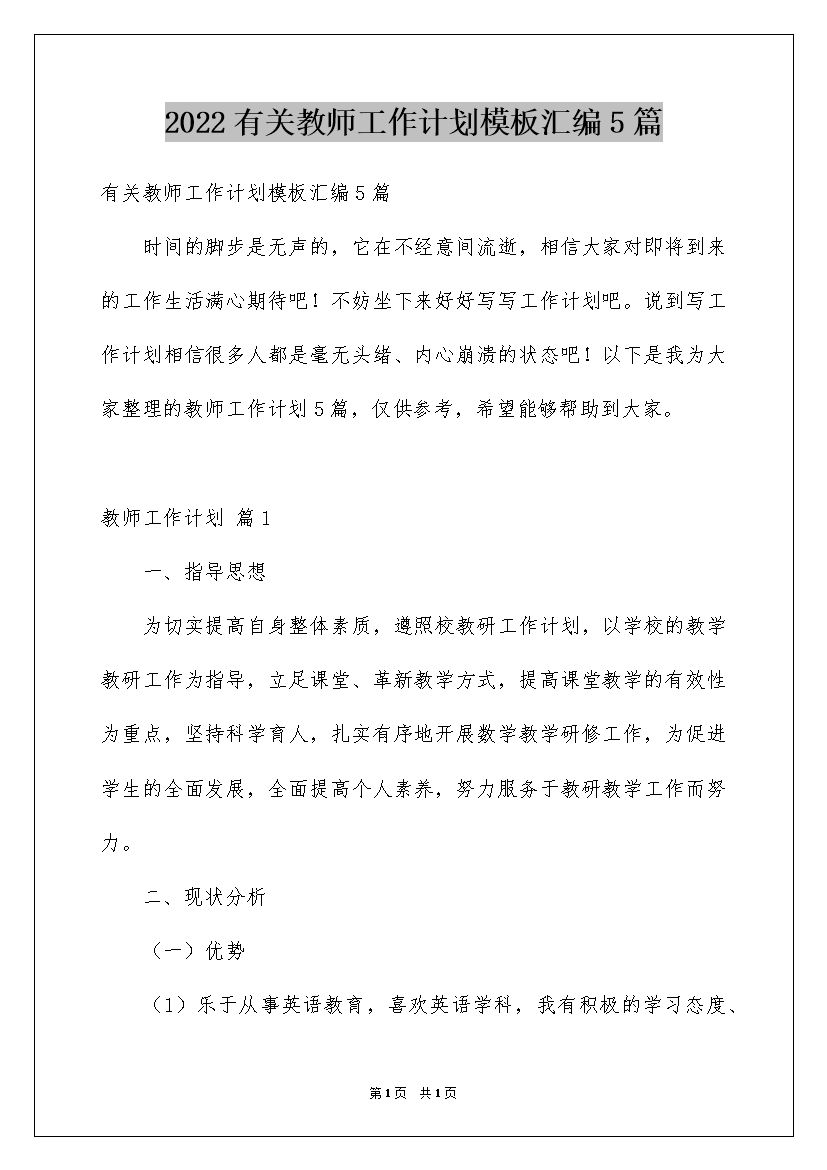 2022有关教师工作计划模板汇编5篇

有关教师工作计划模板汇编5篇

时间的脚步是无声的，它在不经意间流逝，相信大家对即将到来的工作生活满心期待吧！不妨坐下来好好写写工作计划吧。说到写工作计划相信很多人都是毫无头绪、内心崩溃的状态吧！以下是我为大家整理的教师工作计划5篇，仅供参考，希望能够帮助到大家。

教师工作计划 篇1

一、指导思想

为切实提高自身整体素质，遵照校教研工作计划，以学校的教学教研工作为指导，立足课堂、革新教学方式，提高课堂教学的有效性为重点，坚持科学育人，扎实有序地开展数学教学研修工作，为促进学生的全面发展，全面提高个人素养，努力服务于教研教学工作而努力。

二、现状分析

（一）优势

（1）乐于从事英语教育，喜欢英语学科，我有积极的学习态度、

第1页 共1页